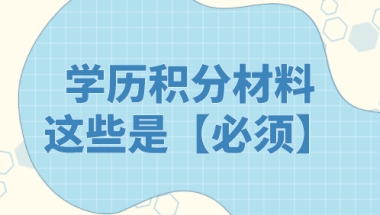 学历积分材料
这些是【必须】